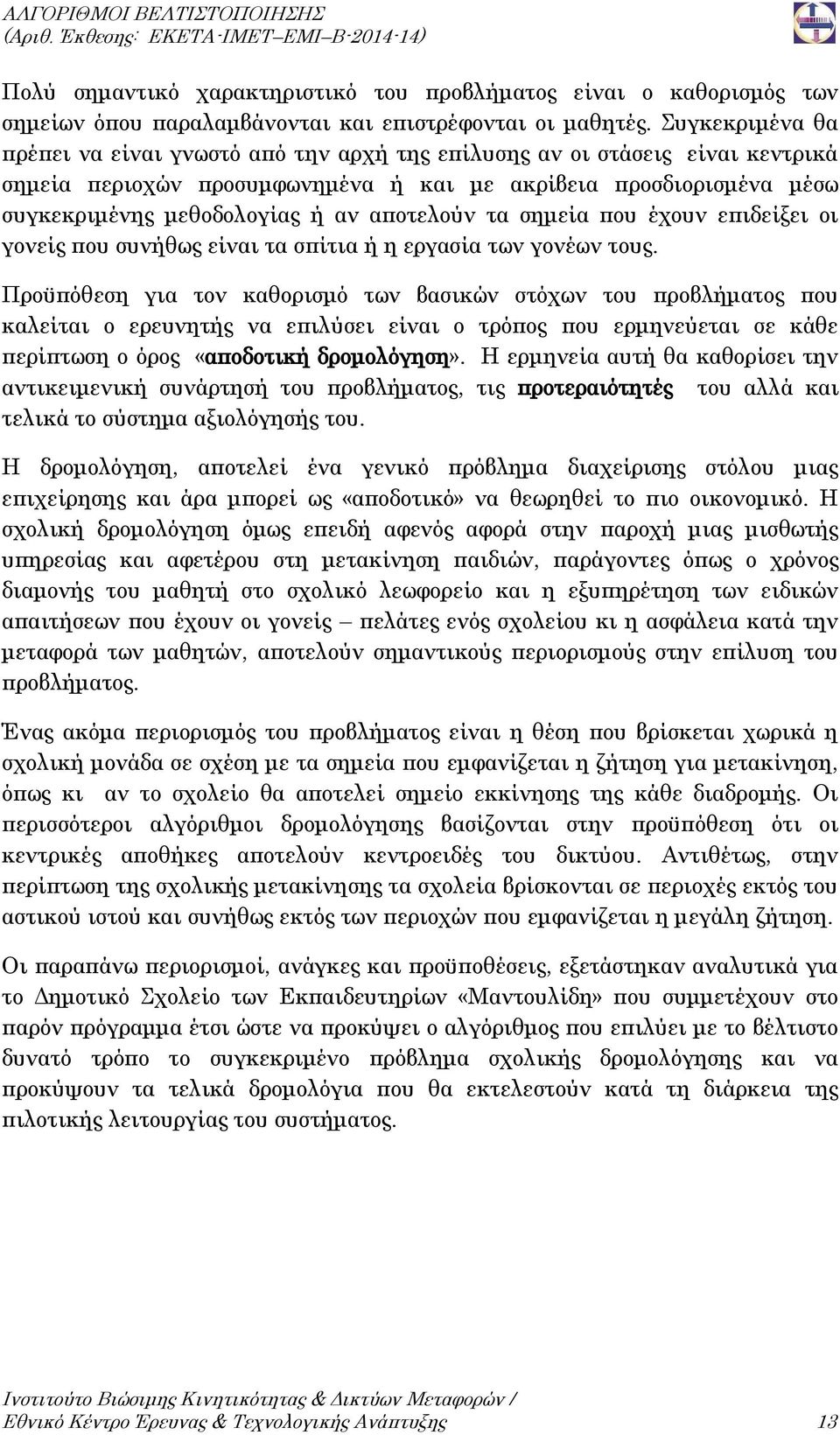 ΑΛΓΟΡΙΘΜΟΙ ΒΕΛΤΙΣΤΟΠΟΙΗΣΗΣ
(Αριθ. Έκθεσης: ΕΚΕΤΑ-ΙΜΕΤ–ΕΜΙ–Β-2014-14)

Πολύ σημαντικό χαρακτηριστικό του προβλήματος είναι ο καθορισμός των σημείων όπου παραλαμβάνονται και επιστρέφονται οι μαθητές. Συγκεκριμένα θα πρέπει να είναι γνωστό από την αρχή της επίλυσης αν οι στάσεις είναι κεντρικά σημεία περιοχών προσυμφωνημένα ή και με ακρίβεια προσδιορισμένα μέσω συγκεκριμένης μεθοδολογίας ή αν αποτελούν τα σημεία που έχουν επιδείξει οι γονείς που συνήθως είναι τα σπίτια ή η εργασία των γονέων τους.

Προϋπόθεση για τον καθορισμό των βασικών στόχων του προβλήματος που καλείται ο ερευνητής να επιλύσει είναι ο τρόπος που ερμηνεύεται σε κάθε περίπτωση ο όρος «αποδοτική δρομολόγηση». Η ερμηνεία αυτή θα καθορίσει την αντικειμενική συνάρτησή του προβλήματος, τις προτεραιότητές του αλλά και τελικά το σύστημα αξιολόγησής του.

Η δρομολόγηση, αποτελεί ένα γενικό πρόβλημα διαχείρισης στόλου μιας επιχείρησης και άρα μπορεί ως «αποδοτικό» να θεωρηθεί το πιο οικονομικό. Η σχολική δρομολόγηση όμως επειδή αφενός αφορά στην παροχή μιας μισθωτής υπηρεσίας και αφετέρου στη μετακίνηση παιδιών, παράγοντες όπως ο χρόνος διαμονής του μαθητή στο σχολικό λεωφορείο και η εξυπηρέτηση των ειδικών απαιτήσεων που έχουν οι γονείς – πελάτες ενός σχολείου κι η ασφάλεια κατά την μεταφορά των μαθητών, αποτελούν σημαντικούς περιορισμούς στην επίλυση του προβλήματος.

Ένας ακόμα περιορισμός του προβλήματος είναι η θέση που βρίσκεται χωρικά η σχολική μονάδα σε σχέση με τα σημεία που εμφανίζεται η ζήτηση για μετακίνηση, όπως κι αν το σχολείο θα αποτελεί σημείο εκκίνησης της κάθε διαδρομής. Οι περισσότεροι αλγόριθμοι δρομολόγησης βασίζονται στην προϋπόθεση ότι οι κεντρικές αποθήκες αποτελούν κεντροειδές του δικτύου. Αντιθέτως, στην περίπτωση της σχολικής μετακίνησης τα σχολεία βρίσκονται σε περιοχές εκτός του αστικού ιστού και συνήθως εκτός των περιοχών που εμφανίζεται η μεγάλη ζήτηση.

Οι παραπάνω περιορισμοί, ανάγκες και προϋποθέσεις, εξετάστηκαν αναλυτικά για το Δημοτικό Σχολείο των Εκπαιδευτηρίων «Μαντουλίδη» που συμμετέχουν στο παρόν πρόγραμμα έτσι ώστε να προκύψει ο αλγόριθμος που επιλύει με το βέλτιστο δυνατό τρόπο το συγκεκριμένο πρόβλημα σχολικής δρομολόγησης και να προκύψουν τα τελικά δρομολόγια που θα εκτελεστούν κατά τη διάρκεια της πιλοτικής λειτουργίας του συστήματος.

Ινστιτούτο Βιώσιμης Κινητικότητας & Δικτύων Μεταφορών /
Εθνικό Κέντρο Έρευνας & Τεχνολογικής Ανάπτυξης 13